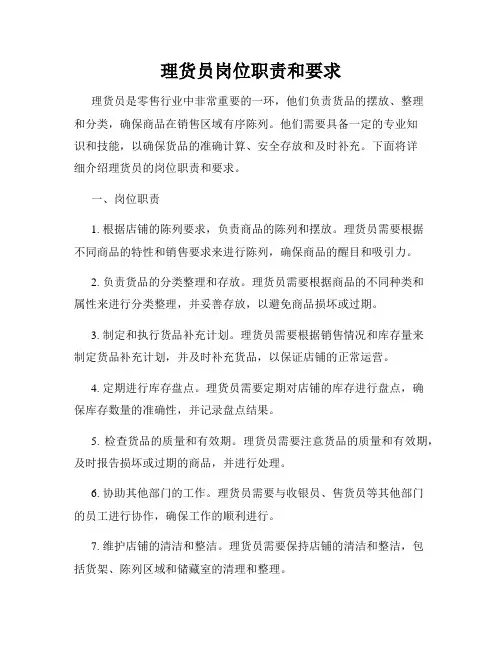 理货员岗位职责和要求

理货员是零售行业中非常重要的一环，他们负责货品的摆放、整理和分类，确保商品在销售区域有序陈列。他们需要具备一定的专业知识和技能，以确保货品的准确计算、安全存放和及时补充。下面将详细介绍理货员的岗位职责和要求。

一、岗位职责

1. 根据店铺的陈列要求，负责商品的陈列和摆放。理货员需要根据不同商品的特性和销售要求来进行陈列，确保商品的醒目和吸引力。

2. 负责货品的分类整理和存放。理货员需要根据商品的不同种类和属性来进行分类整理，并妥善存放，以避免商品损坏或过期。

3. 制定和执行货品补充计划。理货员需要根据销售情况和库存量来制定货品补充计划，并及时补充货品，以保证店铺的正常运营。

4. 定期进行库存盘点。理货员需要定期对店铺的库存进行盘点，确保库存数量的准确性，并记录盘点结果。

5. 检查货品的质量和有效期。理货员需要注意货品的质量和有效期，及时报告损坏或过期的商品，并进行处理。

6. 协助其他部门的工作。理货员需要与收银员、售货员等其他部门的员工进行协作，确保工作的顺利进行。

7. 维护店铺的清洁和整洁。理货员需要保持店铺的清洁和整洁，包括货架、陈列区域和储藏室的清理和整理。